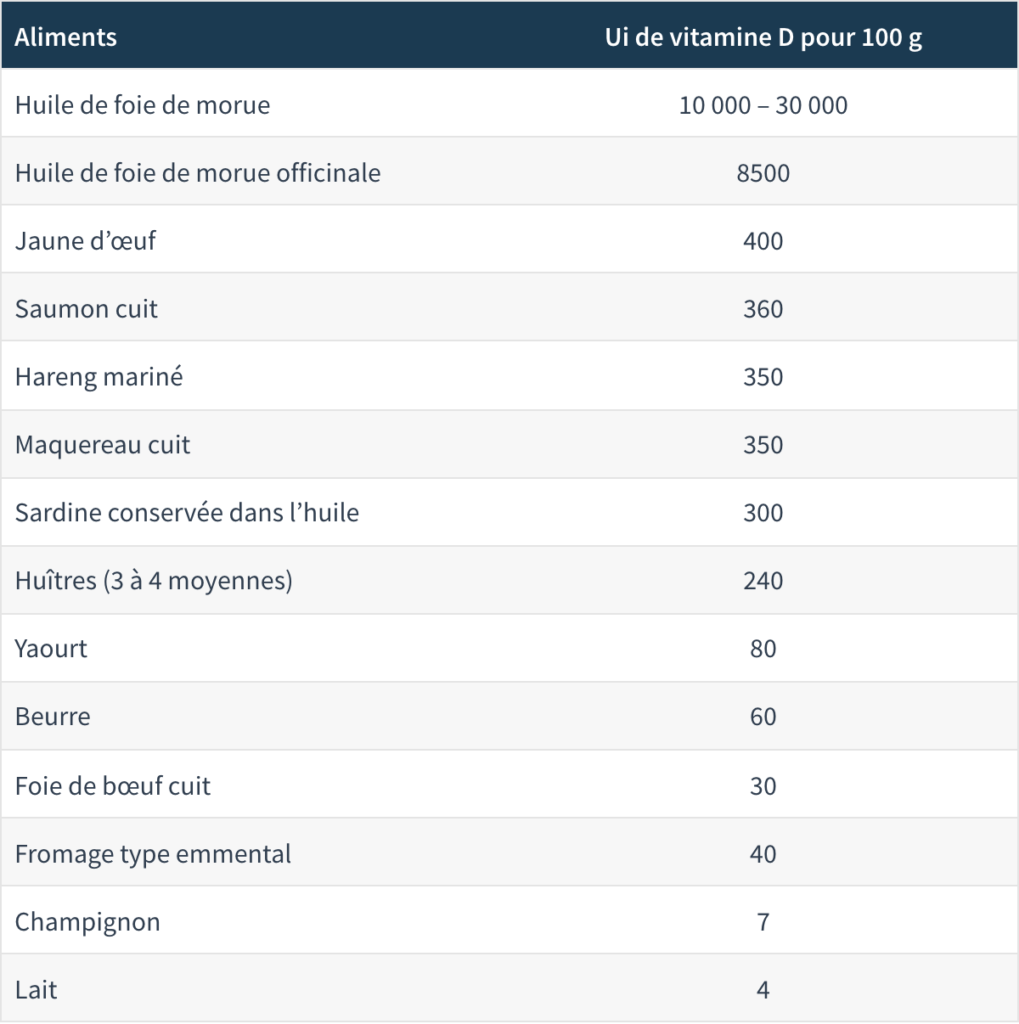 | Aliments | Ui de vitamine D pour 100 g |
|---|---|
| Huile de foie de morue | 10 000 – 30 000 |
| Huile de foie de morue officinale | 8500 |
| Jaune d’œuf | 400 |
| Saumon cuit | 360 |
| Hareng mariné | 350 |
| Maquereau cuit | 350 |
| Sardine conservée dans l’huile | 300 |
| Huîtres (3 à 4 moyennes) | 240 |
| Yaourt | 80 |
| Beurre | 60 |
| Foie de bœuf cuit | 30 |
| Fromage type emmental | 40 |
| Champignon | 7 |
| Lait | 4 |